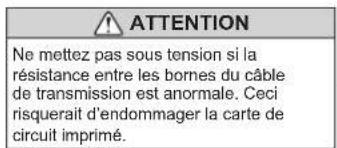 ATTENTION

Ne mettez pas sous tension si la résistance entre les bornes du câble de transmission est anormale. Ceci risquerait d'endommager la carte de circuit imprimé.